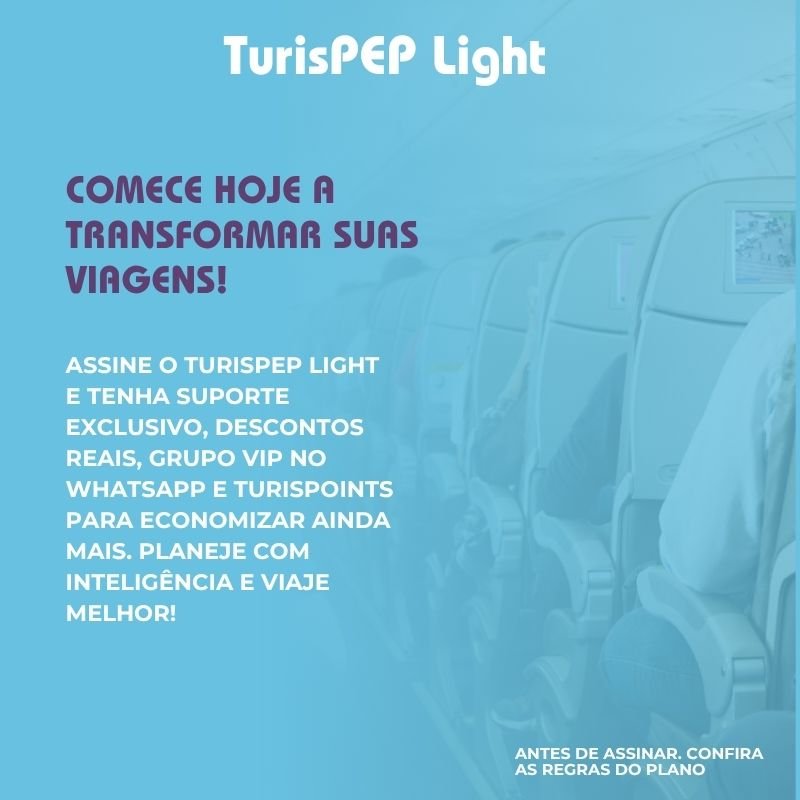 TurisPEP Light

COMECE HOJE A TRANSFORMAR SUAS VIAGENS!

ASSINE O TURISPEP LIGHT E TENHA SUPORTE EXCLUSIVO, DESCONTOS REAIS, GRUPO VIP NO WHATSAPP E TURISPOINTS PARA ECONOMIZAR AINDA MAIS. PLANEJE COM INTELIGÊNCIA E VIAJE MELHOR!

ANTES DE ASSINAR. CONFIRA AS REGRAS DO PLANO